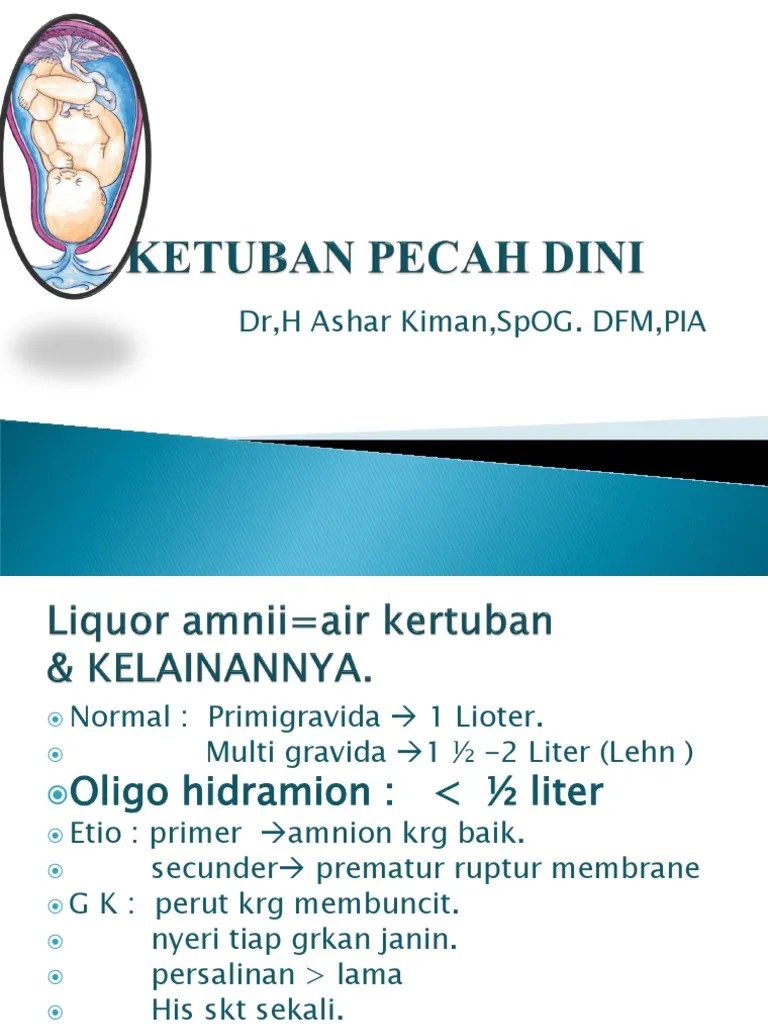 KETUBAN PECAH DINI

Dr,H Ashar Kiman,SpOG. DFM,PIA

Liquor amnii=air kertuban & KELAINANNYA.

Normal : Primigravida → 1 Lioter.

Multi gravida →1 ½ -2 Liter (Lehn )

Oligo hidramion : < ½ liter

Etio : primer →amnion krg baik.

secunder→ prematur ruptur membrane

G K : perut krg membuncit.

nyeri tiap grkan janin.

persalinan > lama

His skt sekali.